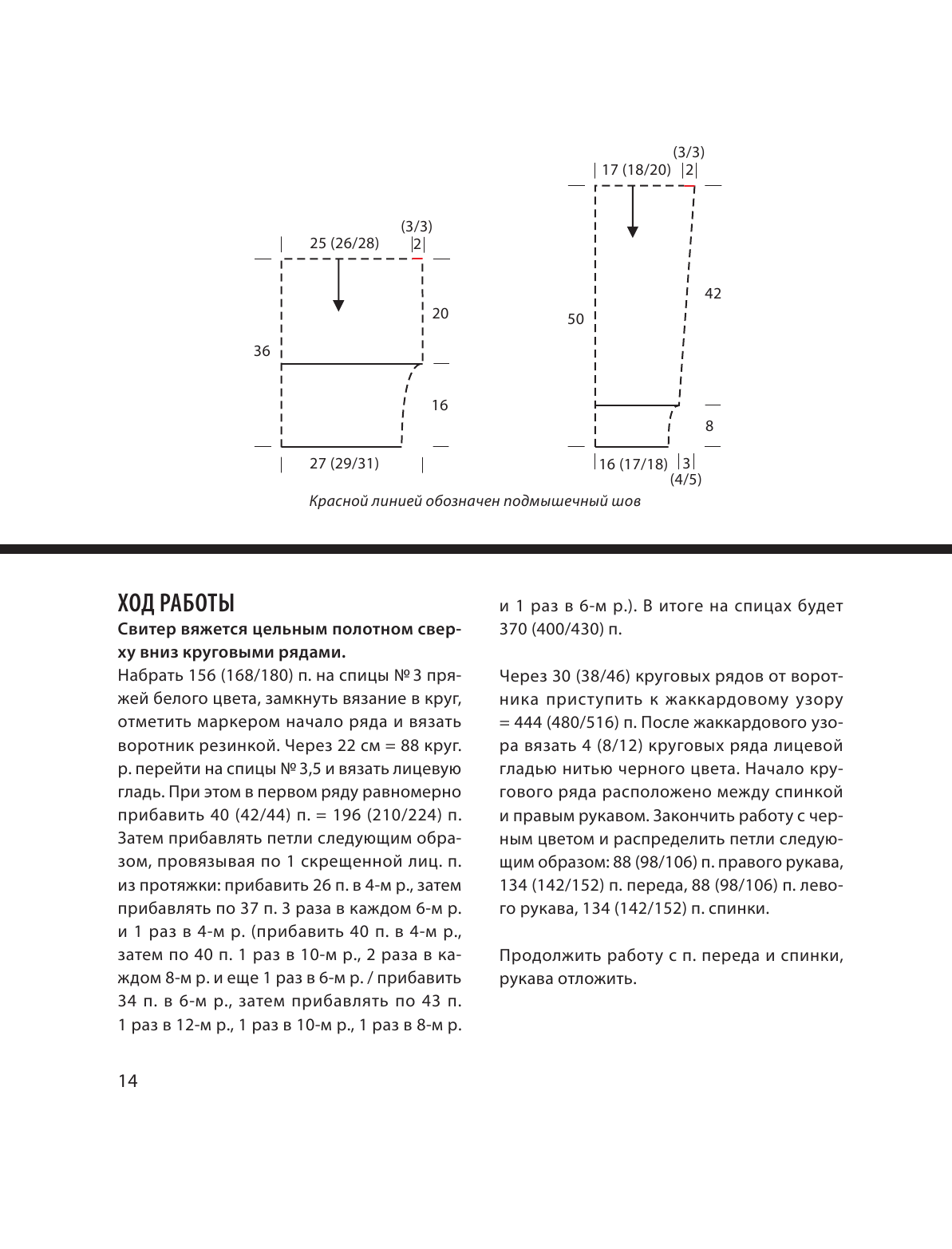 (3/3)
25 (26/28) 2

20

36

16

27 (29/31)

(3/3)
17 (18/20) 2

42

50

8

16 (17/18) 3
(4/5)

Красной линией обозначен подмышечный шов

ХОД РАБОТЫ

Свитер вяжется цельным полотном сверху вниз круговыми рядами.

Набрать 156 (168/180) п. на спицы № 3 пряжей белого цвета, замкнуть вязание в круг, отметить маркером начало ряда и вязать воротник резинкой. Через 22 см = 88 круг. р. перейти на спицы № 3,5 и вязать лицевую гладь. При этом в первом ряду равномерно прибавить 40 (42/44) п. = 196 (210/224) п. Затем прибавлять петли следующим образом, провязывая по 1 скрещенной лиц. п. из протяжки: прибавить 26 п. в 4-м р., затем прибавлять по 37 п. 3 раза в каждом 6-м р. и 1 раз в 4-м р. (прибавить 40 п. в 4-м р., затем по 40 п. 1 раз в 10-м р., 2 раза в каждом 8-м р. и еще 1 раз в 6-м р. / прибавить 34 п. в 6-м р., затем прибавлять по 43 п. 1 раз в 12-м р., 1 раз в 10-м р., 1 раз в 8-м р. и 1 раз в 6-м р.). В итоге на спицах будет 370 (400/430) п.

Через 30 (38/46) круговых рядов от воротника приступить к жаккардовому узору = 444 (480/516) п. После жаккардового узора вязать 4 (8/12) круговых ряда лицевой гладью нитью черного цвета. Начало кругового ряда расположено между спинкой и правым рукавом. Закончить работу с черным цветом и распределить петли следующим образом: 88 (98/106) п. правого рукава, 134 (142/152) п. переда, 88 (98/106) п. левого рукава, 134 (142/152) п. спинки.

Продолжить работу с п. переда и спинки, рукава отложить.

14